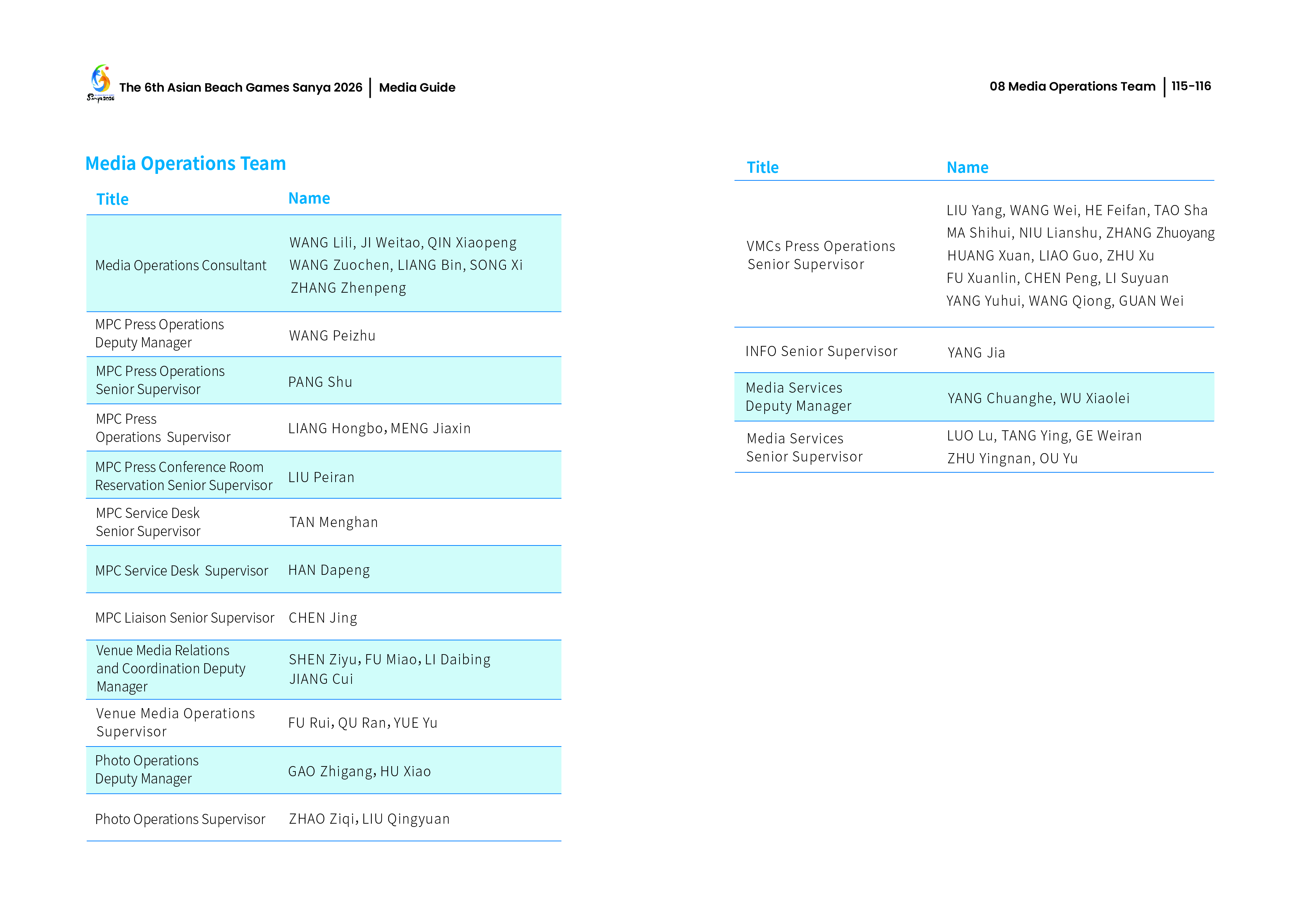 Sanya 2026 The 6th Asian Beach Games Sanya 2026 | Media Guide

08 Media Operations Team | 115-116

Media Operations Team

| Title | Name |
|---|---|
| Media Operations Consultant | WANG Lili, JI Weitao, QIN Xiaopeng WANG Zuochen, LIANG Bin, SONG Xi ZHANG Zhenpeng |
| MPC Press Operations Deputy Manager | WANG Peizhu |
| MPC Press Operations Senior Supervisor | PANG Shu |
| MPC Press Operations Supervisor | LIANG Hongbo, MENG Jiaxin |
| MPC Press Conference Room Reservation Senior Supervisor | LIU Peiran |
| MPC Service Desk Senior Supervisor | TAN Menghan |
| MPC Service Desk Supervisor | HAN Dapeng |
| MPC Liaison Senior Supervisor | CHEN Jing |
| Venue Media Relations and Coordination Deputy Manager | SHEN Ziyu, FU Miao, LI Daibing JIANG Cui |
| Venue Media Operations Supervisor | FU Rui, QU Ran, YUE Yu |
| Photo Operations Deputy Manager | GAO Zhigang, HU Xiao |
| Photo Operations Supervisor | ZHAO Ziqi, LIU Qingyuan |

| Title | Name |
|---|---|
| VMCs Press Operations Senior Supervisor | LIU Yang, WANG Wei, HE Feifan, TAO Sha MA Shihui, NIU Lianshu, ZHANG Zhuoyang HUANG Xuan, LIAO Guo, ZHU Xu FU Xuanlin, CHEN Peng, LI Suyuan YANG Yuhui, WANG Qiong, GUAN Wei |
| INFO Senior Supervisor | YANG Jia |
| Media Services Deputy Manager | YANG Chuanghe, WU Xiaolei |
| Media Services Senior Supervisor | LUO Lu, TANG Ying, GE Weiran ZHU Yingnan, OU Yu |